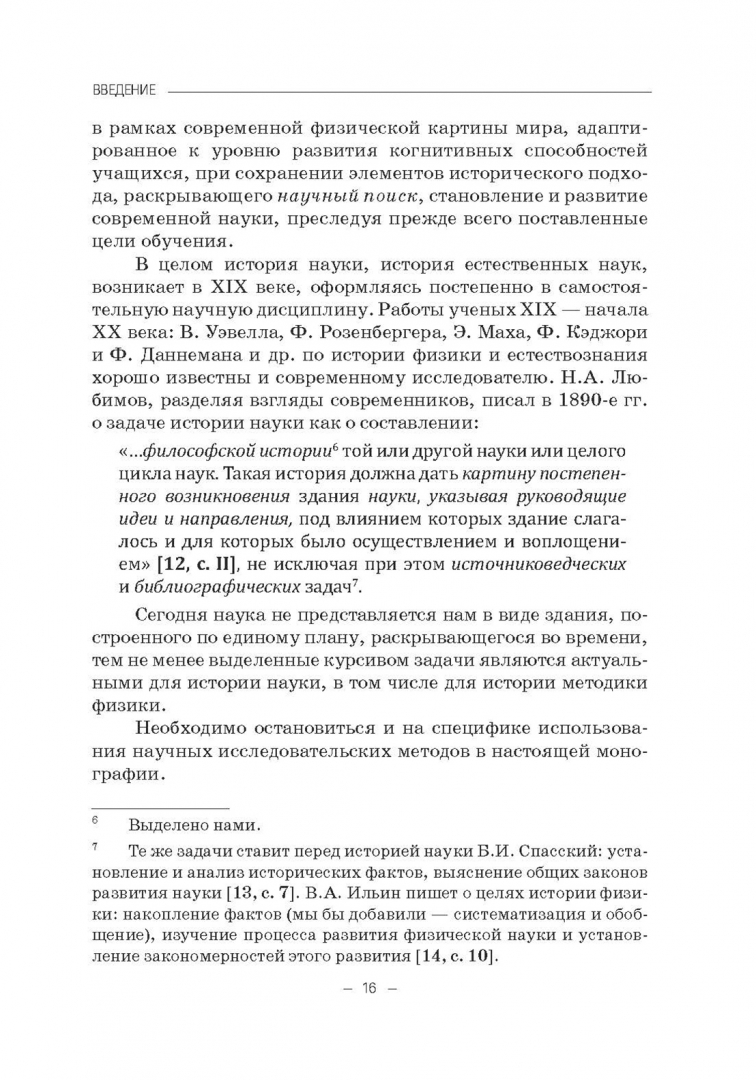 ВВЕДЕНИЕ

в рамках современной физической картины мира, адаптированное к уровню развития когнитивных способностей учащихся, при сохранении элементов исторического подхода, раскрывающего научный поиск, становление и развитие современной науки, преследуя прежде всего поставленные цели обучения.

В целом история науки, история естественных наук, возникает в XIX веке, оформляясь постепенно в самостоятельную научную дисциплину. Работы ученых XIX — начала XX века: В. Уэвелла, Ф. Розенбергера, Э. Маха, Ф. Кэджори и Ф. Даннемана и др. по истории физики и естествознания хорошо известны и современному исследователю. Н.А. Любимов, разделяя взгляды современников, писал в 1890-е гг. о задаче истории науки как о составлении:

«...философской истории$^6$ той или другой науки или целого цикла наук. Такая история должна дать картину постепенного возникновения здания науки, указывая руководящие идеи и направления, под влиянием которых здание слагалось и для которых было осуществлением и воплощением» [12, с. II], не исключая при этом источниковедческих и библиографических задач$^7$.

Сегодня наука не представляется нам в виде здания, построенного по единому плану, раскрывающегося во времени, тем не менее выделенные курсивом задачи являются актуальными для истории науки, в том числе для истории методики физики.

Необходимо остановиться и на специфике использования научных исследовательских методов в настоящей монографии.

$^6$ Выделено нами.

$^7$ Те же задачи ставит перед историей науки Б.И. Спасский: установление и анализ исторических фактов, выяснение общих законов развития науки [13, с. 7]. В.А. Ильин пишет о целях истории физики: накопление фактов (мы бы добавили — систематизация и обобщение), изучение процесса развития физической науки и установление закономерностей этого развития [14, с. 10].

– 16 –